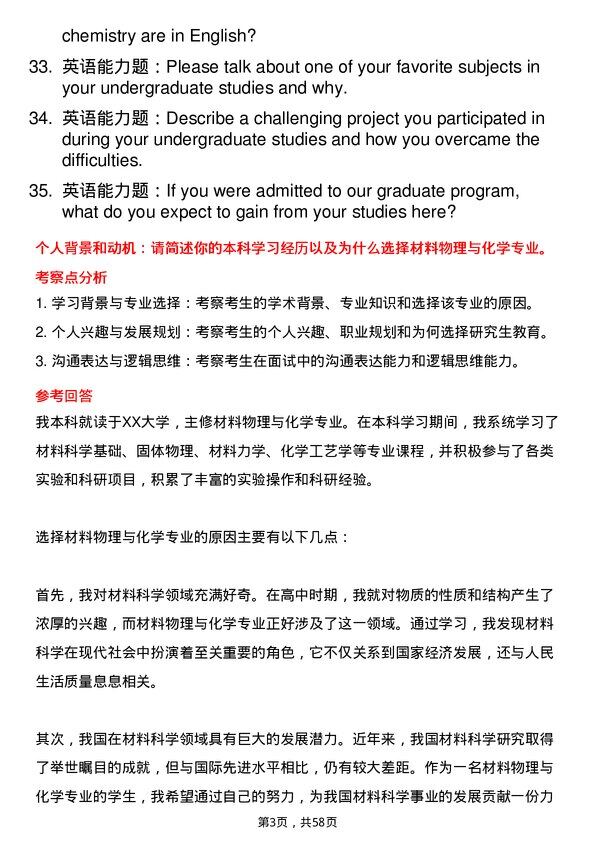 chemistry are in English?

33. 英语能力题：Please talk about one of your favorite subjects in your undergraduate studies and why.

34. 英语能力题：Describe a challenging project you participated in during your undergraduate studies and how you overcame the difficulties.

35. 英语能力题：If you were admitted to our graduate program, what do you expect to gain from your studies here?

个人背景和动机：请简述你的本科学习经历以及为什么选择材料物理与化学专业。

考察点分析

1. 学习背景与专业选择：考察考生的学术背景、专业知识和选择该专业的原因。

2. 个人兴趣与发展规划：考察考生的个人兴趣、职业规划和为何选择研究生教育。

3. 沟通表达与逻辑思维：考察考生在面试中的沟通表达能力和逻辑思维能力。

参考回答

我本科就读于XX大学，主修材料物理与化学专业。在本科学习期间，我系统学习了材料科学基础、固体物理、材料力学、化学工艺学等专业课程，并积极参与了各类实验和科研项目，积累了丰富的实验操作和科研经验。

选择材料物理与化学专业的原因主要有以下几点：

首先，我对材料科学领域充满好奇。在高中时期，我就对物质的性质和结构产生了浓厚的兴趣，而材料物理与化学专业正好涉及了这一领域。通过学习，我发现材料科学在现代社会中扮演着至关重要的角色，它不仅关系到国家经济发展，还与人民生活质量息息相关。

其次，我国在材料科学领域具有巨大的发展潜力。近年来，我国材料科学研究取得了举世瞩目的成就，但与国际先进水平相比，仍有较大差距。作为一名材料物理与化学专业的学生，我希望通过自己的努力，为我国材料科学事业的发展贡献一份力

第3页，共58页